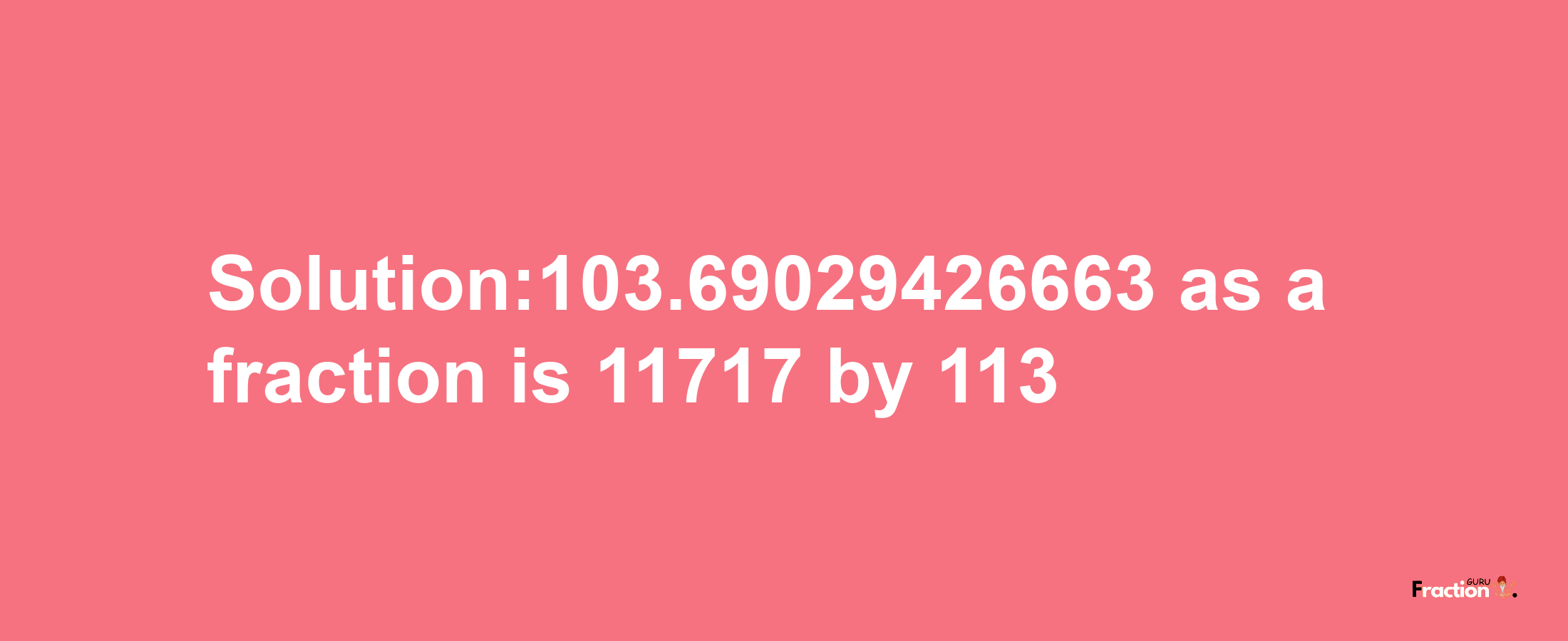 Solution:103.69029426663 as a fraction is 11717 by 113

Fraction GURU